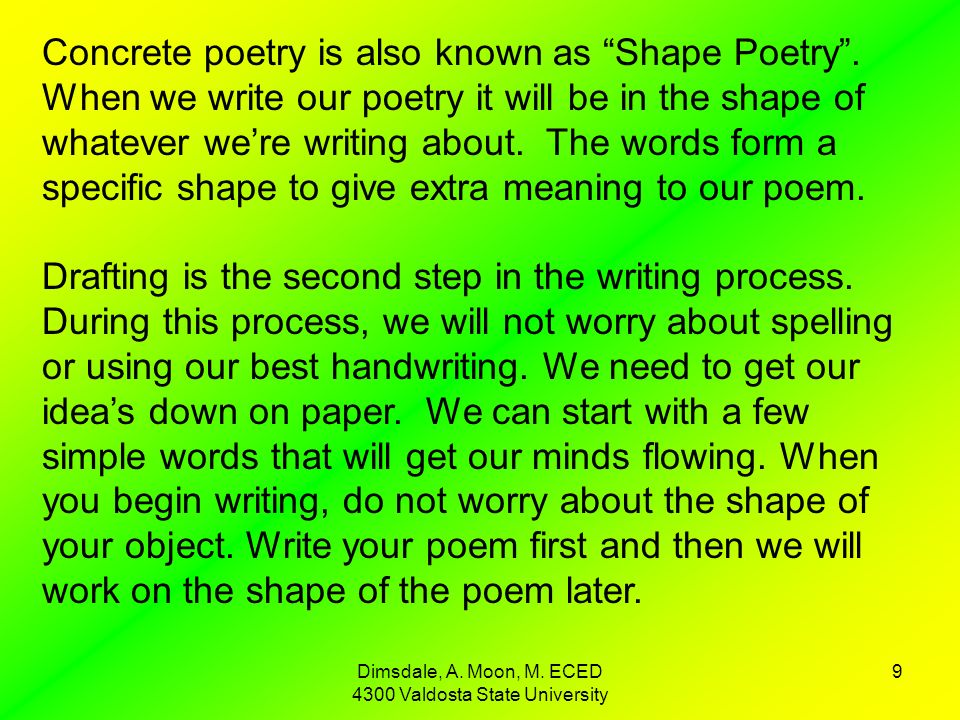 Concrete poetry is also known as “Shape Poetry”. When we write our poetry it will be in the shape of whatever we’re writing about.  The words form a specific shape to give extra meaning to our poem.

Drafting is the second step in the writing process. During this process, we will not worry about spelling or using our best handwriting. We need to get our idea’s down on paper.  We can start with a few simple words that will get our minds flowing. When you begin writing, do not worry about the shape of your object. Write your poem first and then we will work on the shape of the poem later.

Dimsdale, A. Moon, M. ECED 4300 Valdosta State University

9